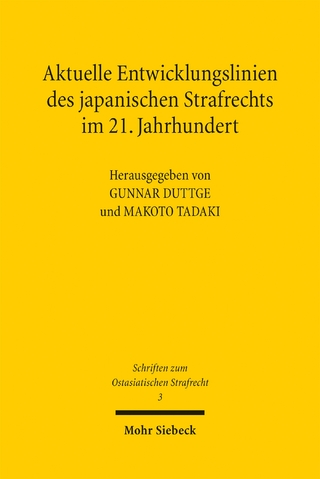 Aktuelle Entwicklungslinien des japanischen Strafrechts im 21. Jahrhundert

Herausgegeben von
GUNNAR DUTTGE
und MAKOTO TADAKI

Schriften zum
Ostasiatischen Strafrecht
3

Mohr Siebeck